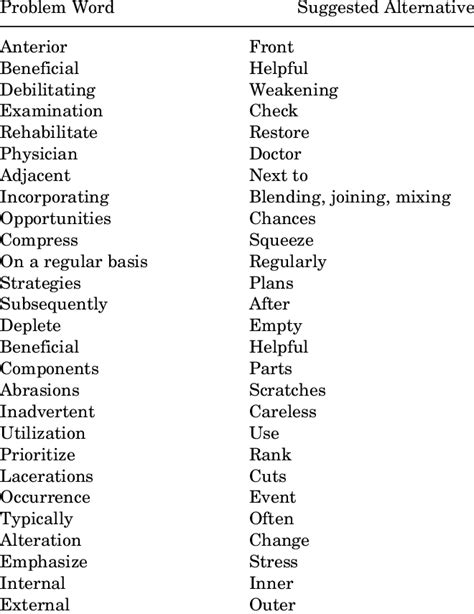 | Problem Word | Suggested Alternative |
|---|---|
| Anterior | Front |
| Beneficial | Helpful |
| Debilitating | Weakening |
| Examination | Check |
| Rehabilitate | Restore |
| Physician | Doctor |
| Adjacent | Next to |
| Incorporating | Blending, joining, mixing |
| Opportunities | Chances |
| Compress | Squeeze |
| On a regular basis | Regularly |
| Strategies | Plans |
| Subsequently | After |
| Deplete | Empty |
| Beneficial | Helpful |
| Components | Parts |
| Abrasions | Scratches |
| Inadvertent | Careless |
| Utilization | Use |
| Prioritize | Rank |
| Lacerations | Cuts |
| Occurrence | Event |
| Typically | Often |
| Alteration | Change |
| Emphasize | Stress |
| Internal | Inner |
| External | Outer |